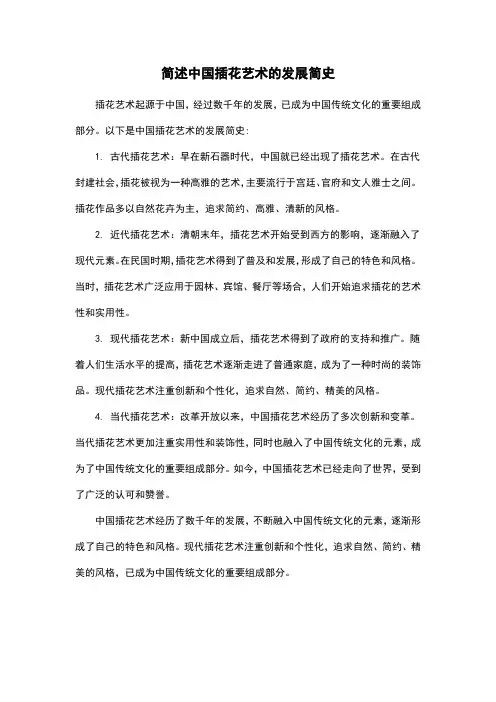 简述中国插花艺术的发展简史

插花艺术起源于中国，经过数千年的发展，已成为中国传统文化的重要组成部分。以下是中国插花艺术的发展简史：

1. 古代插花艺术：早在新石器时代，中国就已经出现了插花艺术。在古代封建社会，插花被视为一种高雅的艺术，主要流行于宫廷、官府和文人雅士之间。插花作品多以自然花卉为主，追求简约、高雅、清新的风格。

2. 近代插花艺术：清朝末年，插花艺术开始受到西方的影响，逐渐融入了现代元素。在民国时期，插花艺术得到了普及和发展，形成了自己的特色和风格。当时，插花艺术广泛应用于园林、宾馆、餐厅等场合，人们开始追求插花的艺术性和实用性。

3. 现代插花艺术：新中国成立后，插花艺术得到了政府的支持和推广。随着人们生活水平的提高，插花艺术逐渐走进了普通家庭，成为了一种时尚的装饰品。现代插花艺术注重创新和个性化，追求自然、简约、精美的风格。

4. 当代插花艺术：改革开放以来，中国插花艺术经历了多次创新和变革。当代插花艺术更加注重实用性和装饰性，同时也融入了中国传统文化的元素，成为了中国传统文化的重要组成部分。如今，中国插花艺术已经走向了世界，受到了广泛的认可和赞誉。

中国插花艺术经历了数千年的发展，不断融入中国传统文化的元素，逐渐形成了自己的特色和风格。现代插花艺术注重创新和个性化，追求自然、简约、精美的风格，已成为中国传统文化的重要组成部分。